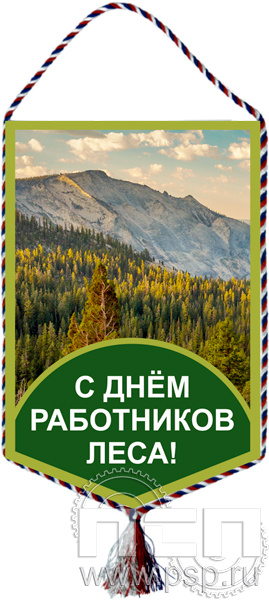 С ДНЁМ РАБОТНИКОВ ЛЕСА!

ПСП
www.psp.ru